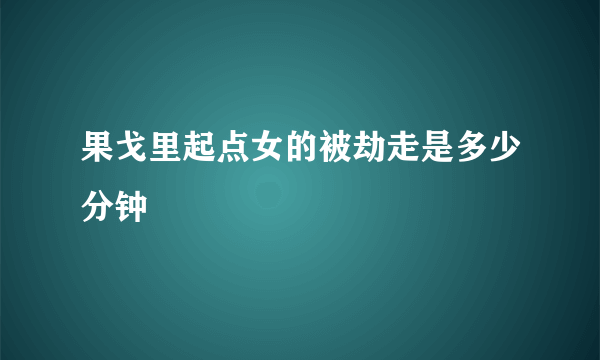 果戈里起点女的被劫走是多少分钟